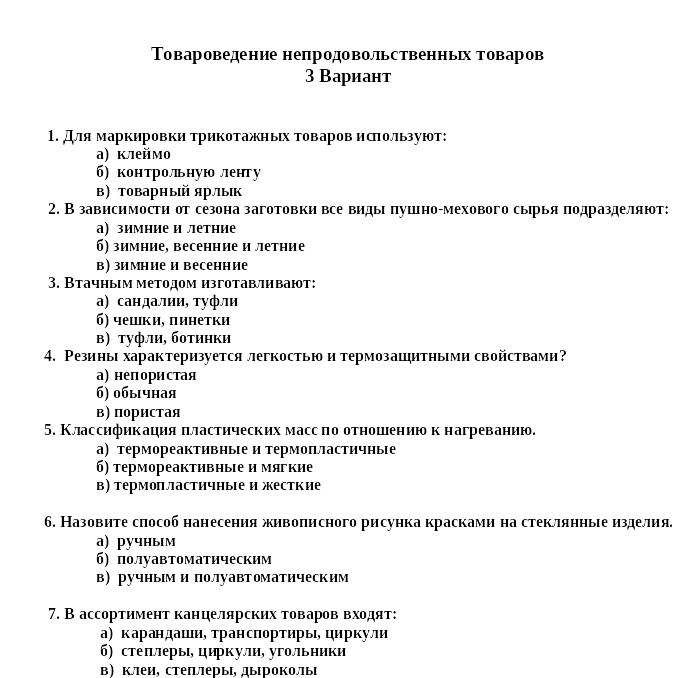 Товароведение непродовольственных товаров
3 Вариант

1. Для маркировки трикотажных товаров используют:
а) клеймо
б) контрольную ленту
в) товарный ярлык
2. В зависимости от сезона заготовки все виды пушно-мехового сырья подразделяют:
а) зимние и летние
б) зимние, весенние и летние
в) зимние и весенние
3. Втачным методом изготавливают:
а) сандалии, туфли
б) чешки, пинетки
в) туфли, ботинки
4. Резины характеризуется легкостью и термозащитными свойствами?
а) непористая
б) обычная
в) пористая
5. Классификация пластических масс по отношению к нагреванию.
а) термореактивные и термопластичные
б) термореактивные и мягкие
в) термопластичные и жесткие

6. Назовите способ нанесения живописного рисунка красками на стеклянные изделия.
а) ручным
б) полуавтоматическим
в) ручным и полуавтоматическим

7. В ассортимент канцелярских товаров входят:
а) карандаши, транспортиры, циркули
б) степлеры, циркули, угольники
в) клеи, степлеры, дыроколы